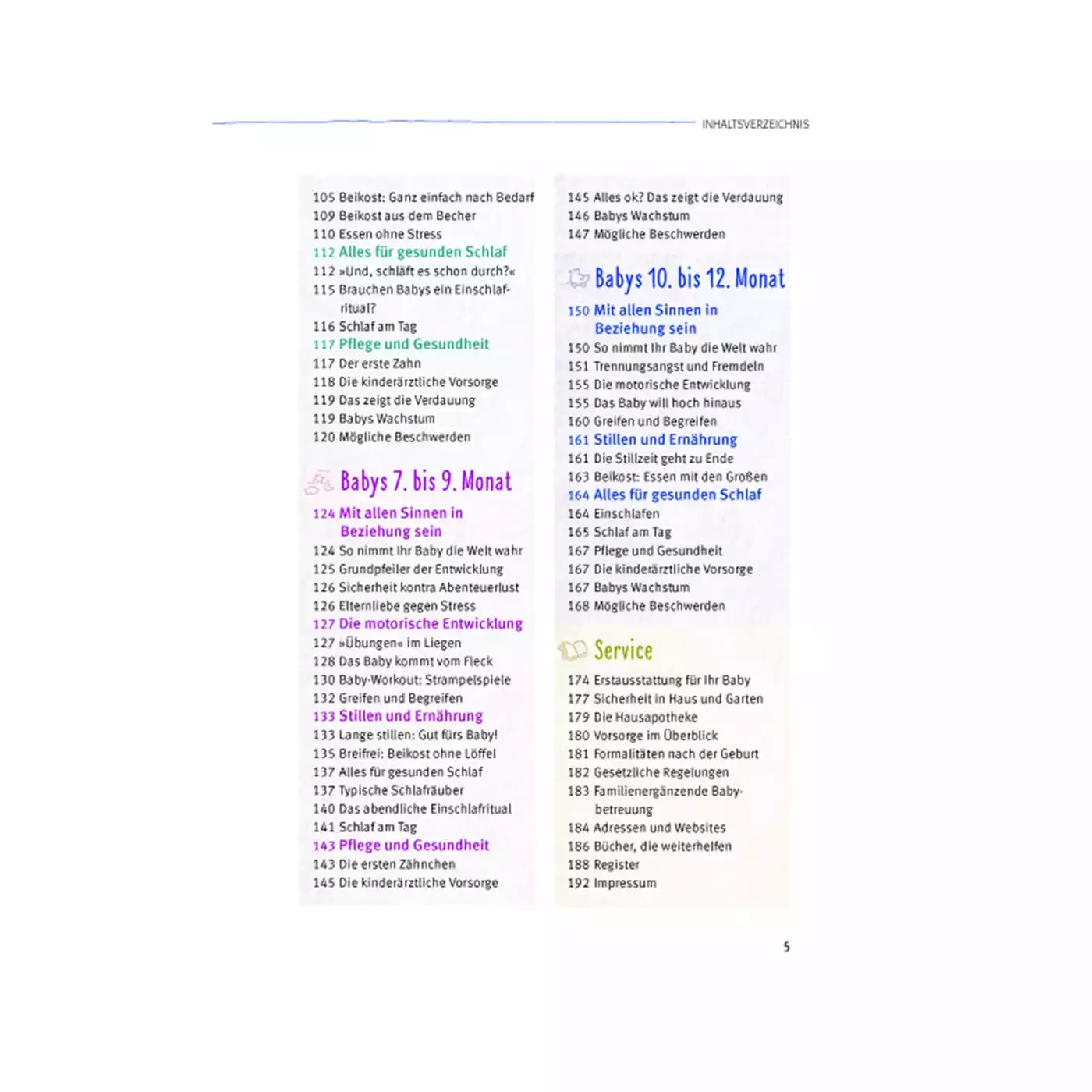 INHALTSVERZEICHNIS

105 Beikost: Ganz einfach nach Bedarf
109 Beikost aus dem Becher
110 Essen ohne Stress
112 Alles für gesunden Schlaf
112 »Und, schläft es schon durch?«
115 Brauchen Babys ein Einschlafritual?
116 Schlaf am Tag
117 Pflege und Gesundheit
117 Der erste Zahn
118 Die kinderärztliche Vorsorge
119 Das zeigt die Verdauung
119 Babys Wachstum
120 Mögliche Beschwerden

Babys 7. bis 9. Monat
124 Mit allen Sinnen in Beziehung sein
124 So nimmt Ihr Baby die Welt wahr
125 Grundpfeiler der Entwicklung
126 Sicherheit kontra Abenteuerlust
126 Elternliebe gegen Stress
127 Die motorische Entwicklung
127 »Übungen« im Liegen
128 Das Baby kommt vom Fleck
130 Baby-Workout: Strampelspiele
132 Greifen und Begreifen
133 Stillen und Ernährung
133 Lange stillen: Gut fürs Baby!
135 Breifrei: Beikost ohne Löffel
137 Alles für gesunden Schlaf
137 Typische Schlafräuber
140 Das abendliche Einschlafritual
141 Schlaf am Tag
143 Pflege und Gesundheit
143 Die ersten Zähnchen
145 Die kinderärztliche Vorsorge

145 Alles ok? Das zeigt die Verdauung
146 Babys Wachstum
147 Mögliche Beschwerden

Babys 10. bis 12. Monat
150 Mit allen Sinnen in Beziehung sein
150 So nimmt Ihr Baby die Welt wahr
151 Trennungsangst und Fremdeln
155 Die motorische Entwicklung
155 Das Baby will hoch hinaus
160 Greifen und Begreifen
161 Stillen und Ernährung
161 Die Stillzeit geht zu Ende
163 Beikost: Essen mit den Großen
164 Alles für gesunden Schlaf
164 Einschlafen
165 Schlaf am Tag
167 Pflege und Gesundheit
167 Die kinderärztliche Vorsorge
167 Babys Wachstum
168 Mögliche Beschwerden

Service
174 Erstausstattung für Ihr Baby
177 Sicherheit in Haus und Garten
179 Die Hausapotheke
180 Vorsorge im Überblick
181 Formalitäten nach der Geburt
182 Gesetzliche Regelungen
183 Familienergänzende Babybetreuung
184 Adressen und Websites
186 Bücher, die weiterhelfen
188 Register
192 Impressum

5